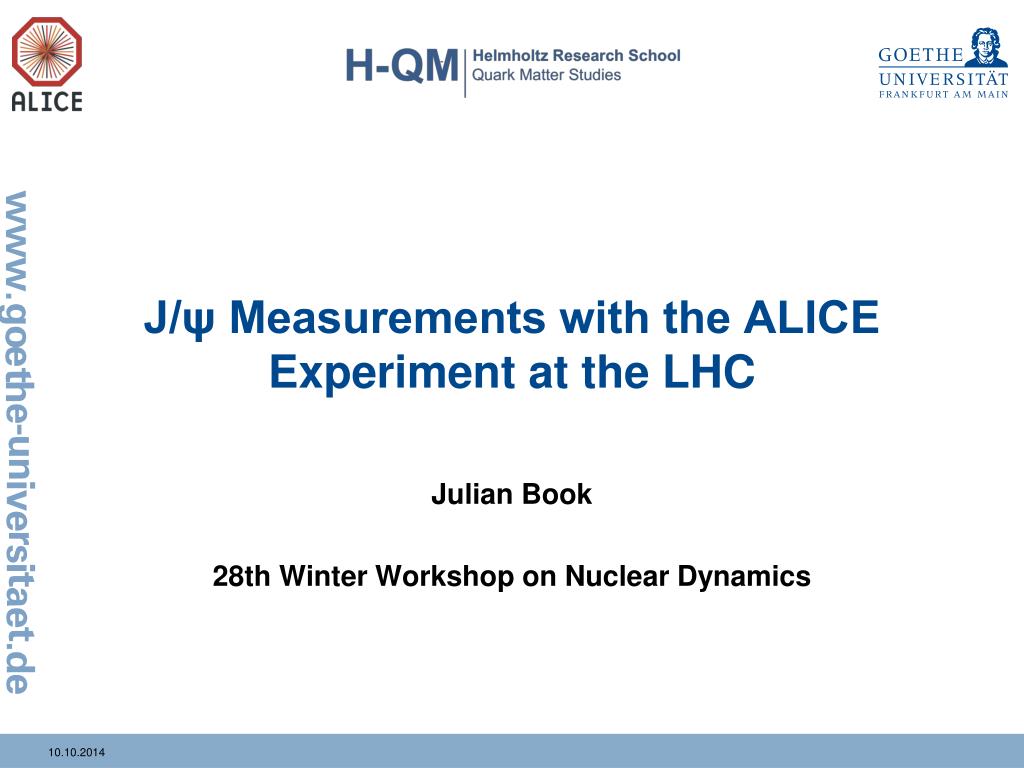 ALICE

H-QM Helmholtz Research School Quark Matter Studies

GOETHE UNIVERSITÄT FRANKFURT AM MAIN

www.goethe-universitaet.de

J/ψ Measurements with the ALICE Experiment at the LHC

Julian Book

28th Winter Workshop on Nuclear Dynamics

10.10.2014